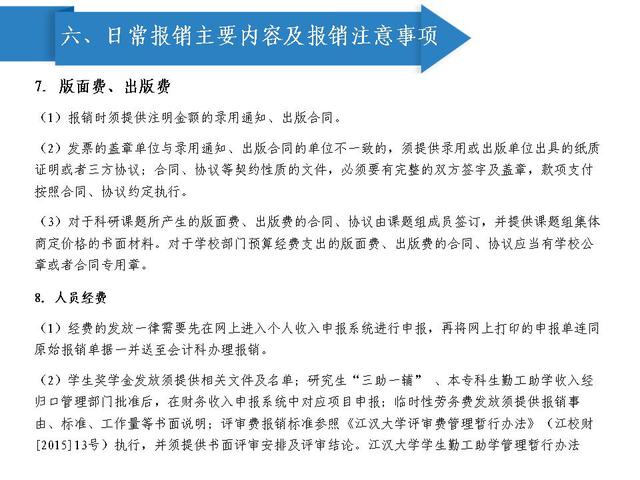 六、日常报销主要内容及报销注意事项

7. 版面费、出版费

（1）报销时须提供注明金额的录用通知、出版合同。

（2）发票的盖章单位与录用通知、出版合同的单位不一致的，须提供录用或出版单位出具的纸质证明或者三方协议；合同、协议等契约性质的文件，必须要有完整的双方签字及盖章，款项支付按照合同、协议约定执行。

（3）对于科研课题所产生的版面费、出版费的合同、协议由课题组成员签订，并提供课题组集体商定价格的书面材料。对于学校部门预算经费支出的版面费、出版费的合同、协议应当有学校公章或者合同专用章。

8. 人员经费

（1）经费的发放一律需要先在网上进入个人收入申报系统进行申报，再将网上打印的申报单连同原始报销单据一并送至会计科办理报销。

（2）学生奖学金发放须提供相关文件及名单；研究生“三助一辅” 、本专科生勤工助学收入经归口管理部门批准后，在财务收入申报系统中对应项目申报；临时性劳务费发放须提供报销事由、标准、工作量等书面说明；评审费报销标准参照《江汉大学评审费管理暂行办法》（江校财[2015]13号）执行，并须提供书面评审安排及评审结论。江汉大学学生勤工助学管理暂行办法